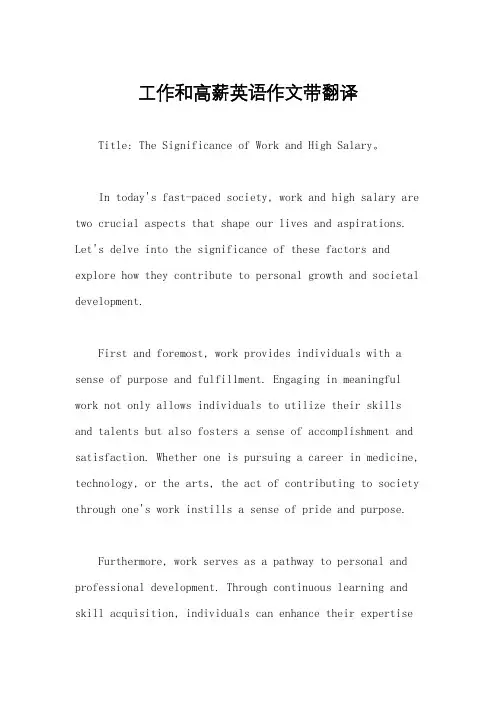 工作和高薪英语作文带翻译

Title: The Significance of Work and High Salary。

In today's fast-paced society, work and high salary are two crucial aspects that shape our lives and aspirations. Let's delve into the significance of these factors and explore how they contribute to personal growth and societal development.

First and foremost, work provides individuals with a sense of purpose and fulfillment. Engaging in meaningful work not only allows individuals to utilize their skills and talents but also fosters a sense of accomplishment and satisfaction. Whether one is pursuing a career in medicine, technology, or the arts, the act of contributing to society through one's work instills a sense of pride and purpose.

Furthermore, work serves as a pathway to personal and professional development. Through continuous learning and skill acquisition, individuals can enhance their expertise